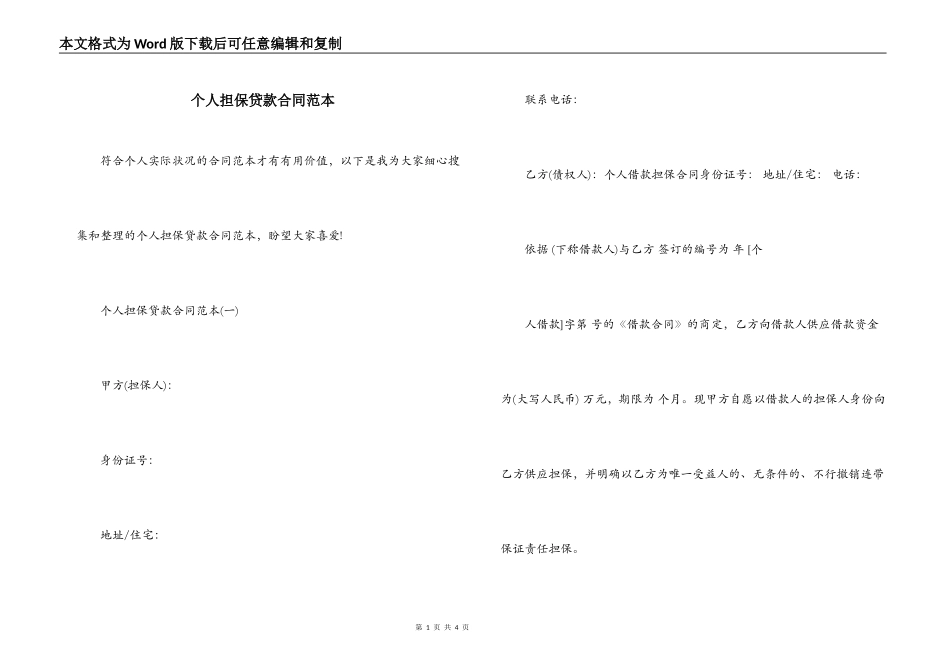 本文格式为Word版下载后可任意编辑和复制

个人担保贷款合同范本

符合个人实际状况的合同范本才有有用价值，以下是我为大家细心搜集和整理的个人担保贷款合同范本，盼望大家喜爱!

个人担保贷款合同范本(一)

甲方(担保人):

身份证号:

地址/住宅:

联系电话:

乙方(债权人): 个人借款担保合同身份证号: 地址/住宅: 电话:

依据 (下称借款人)与乙方 签订的编号为 年 [个人借款]字第 号的《借款合同》的商定，乙方向借款人供应借款资金为(大写人民币) 万元，期限为 个月。现甲方自愿以借款人的担保人身份向乙方供应担保，并明确以乙方为唯一受益人的、无条件的、不行撤销连带保证责任担保。

第 1 页 共 4 页